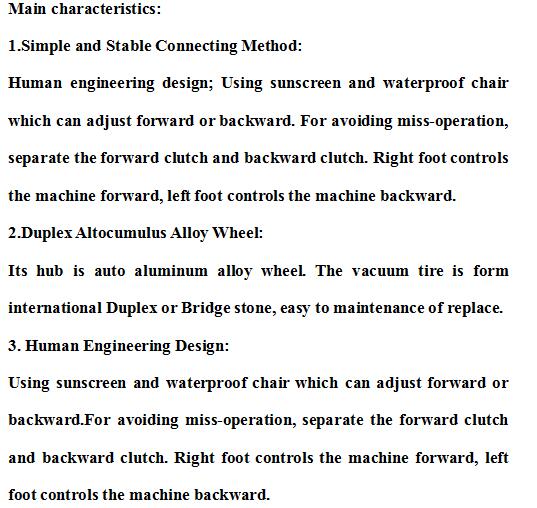 Main characteristics:

1.Simple and Stable Connecting Method:

Human engineering design; Using sunscreen and waterproof chair which can adjust forward or backward. For avoiding miss-operation, separate the forward clutch and backward clutch. Right foot controls the machine forward, left foot controls the machine backward.

2.Duplex Altocumulus Alloy Wheel:

Its hub is auto aluminum alloy wheel. The vacuum tire is form international Duplex or Bridge stone, easy to maintenance of replace.

3. Human Engineering Design:

Using sunscreen and waterproof chair which can adjust forward or backward.For avoiding miss-operation, separate the forward clutch and backward clutch. Right foot controls the machine forward, left foot controls the machine backward.